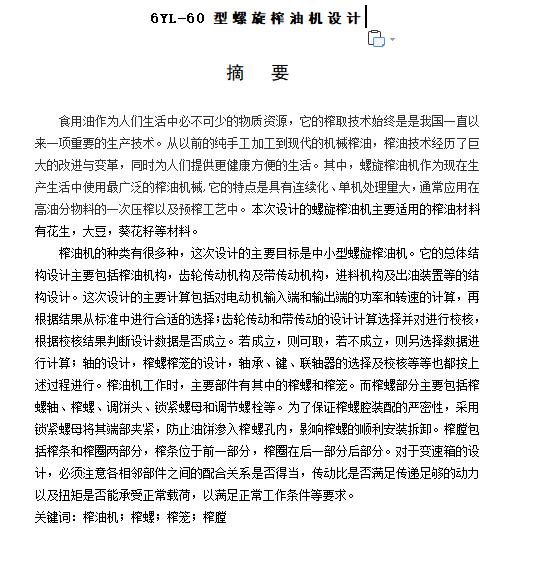 6YL-60 型螺旋榨油机设计

摘　要

食用油作为人们生活中必不可少的物质资源，它的榨取技术始终是是我国一直以来一项重要的生产技术。从以前的纯手工加工到现代的机械榨油，榨油技术经历了巨大的改进与变革，同时为人们提供更健康方便的生活。其中，螺旋榨油机作为现在生产生活中使用最广泛的榨油机械，它的特点是具有连续化、单机处理里大，通常应用在高油分物料的一次压榨以及预榨工艺中。本次设计的螺旋榨油机主要适用的榨油材料有花生，大豆，葵花籽等材料。

榨油机的种类有很多种，这次设计的主要目标是中小型螺旋榨油机。它的总体结构设计主要包括榨油机构，齿轮传动机构及带传动机构，进料机构及出油装置等的结构设计。这次设计的主要计算包括对电动机输入端和输出端的功率和转速的计算，再根据结果从标准中进行合适的选择；齿轮传动和带传动的设计计算选择并对进行校核，根据校核结果判断设计数据是否成立。若成立，则可取，若不成立，则另选择数据进行计算；轴的设计，榨螺榨笼的设计，轴承、键、联轴器的选择及校核等等也都按上述过程进行。榨油机工作时，主要部件有其中的榨螺和榨笼。而榨螺部分主要包括榨螺轴、榨螺、调饼头、锁紧螺母和调节螺栓等。为了保证榨螺腔装配的严密性，采用锁紧螺母将其端部夹紧，防止油饼渗入榨螺孔内，影响榨螺的顺利安装拆卸。榨膛包括榨条和榨圈两部分，榨条位于前一部分，榨圈在后一部分后部分。对于变速箱的设计，必须注意各相邻部件之间的配合关系是否得当，传动比是否满足传递足够的动力以及扭矩是否能承受正常载荷，以满足正常工作条件等要求。
关键词：榨油机；榨螺；榨笼；榨膛